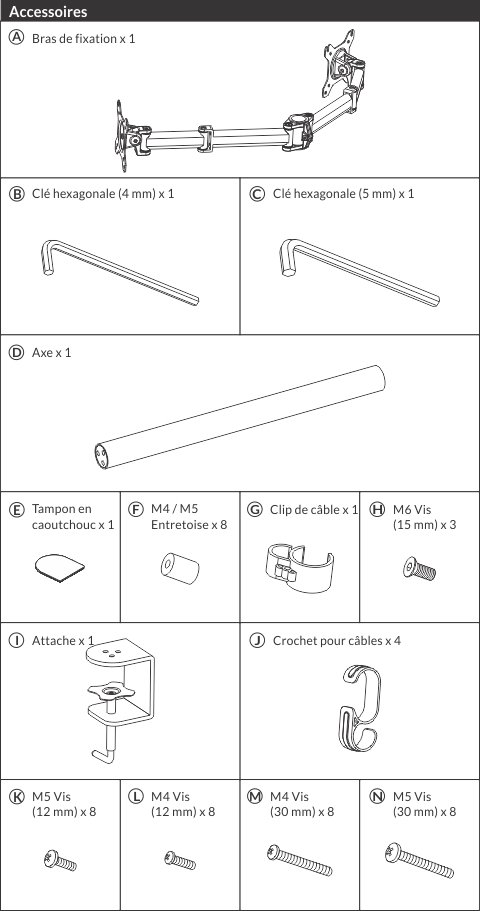 Accessoires

Ⓐ Bras de fixation x 1

Ⓑ Clé hexagonale (4 mm) x 1

Ⓒ Clé hexagonale (5 mm) x 1

Ⓓ Axe x 1

Ⓔ Tampon en caoutchouc x 1

Ⓕ M4 / M5 Entretoise x 8

Ⓖ Clip de câble x 1

Ⓗ M6 Vis (15 mm) x 3

Ⓘ Attache x 1

Ⓙ Crochet pour câbles x 4

Ⓚ M5 Vis (12 mm) x 8

Ⓛ M4 Vis (12 mm) x 8

Ⓜ M4 Vis (30 mm) x 8

Ⓝ M5 Vis (30 mm) x 8